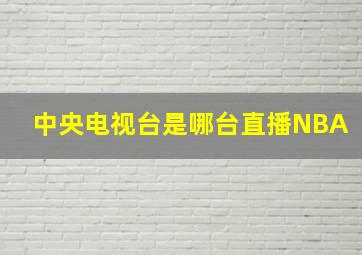 中央电视台是哪台直播NBA